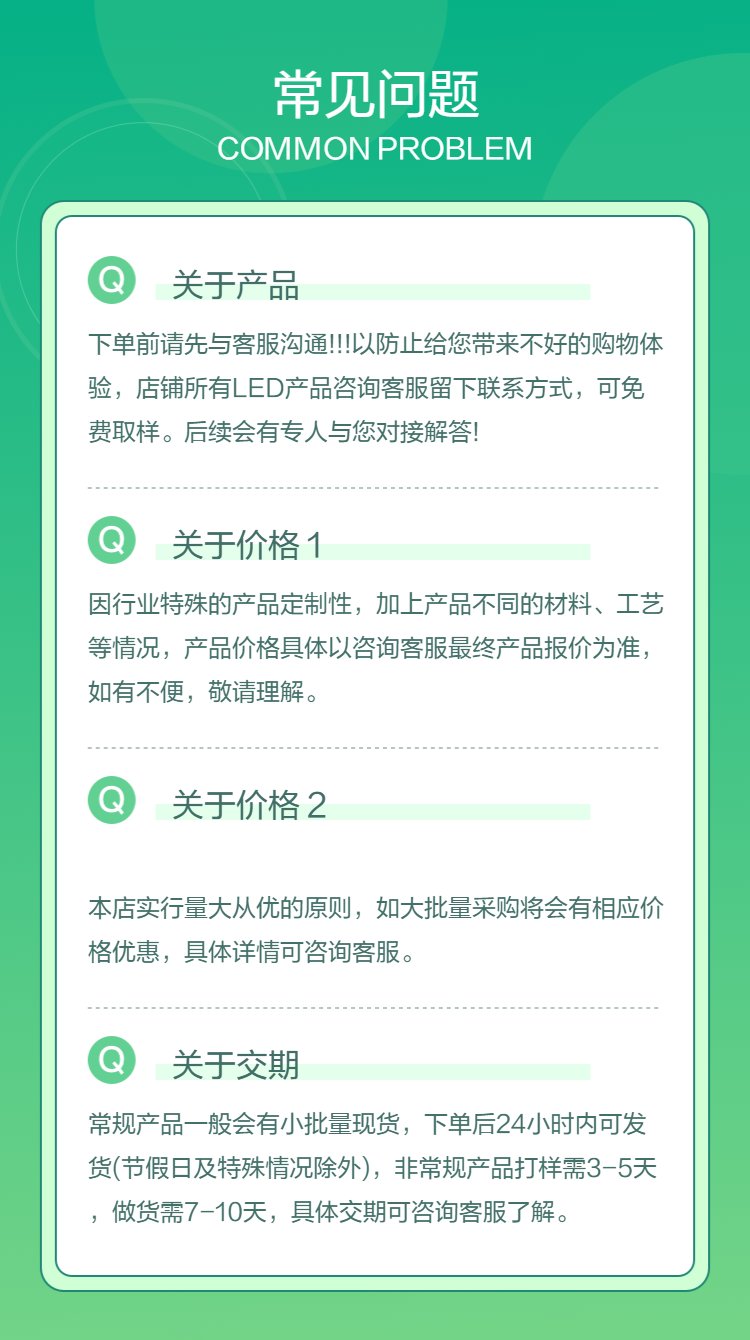 常见问题
COMMON PROBLEM

Q 关于产品

下单前请先与客服沟通!!!以防止给您带来不好的购物体验，店铺所有LED产品咨询客服留下联系方式，可免费取样。后续会有专人与您对接解答!

Q 关于价格1

因行业特殊的产品定制性，加上产品不同的材料、工艺等情况，产品价格具体以咨询客服最终产品报价为准，如有不便，敬请理解。

Q 关于价格2

本店实行量大从优的原则，如大批量采购将会有相应价格优惠，具体详情可咨询客服。

Q 关于交期

常规产品一般会有小批量现货，下单后24小时内可发货(节假日及特殊情况除外)，非常规产品打样需3-5天，做货需7-10天，具体交期可咨询客服了解。